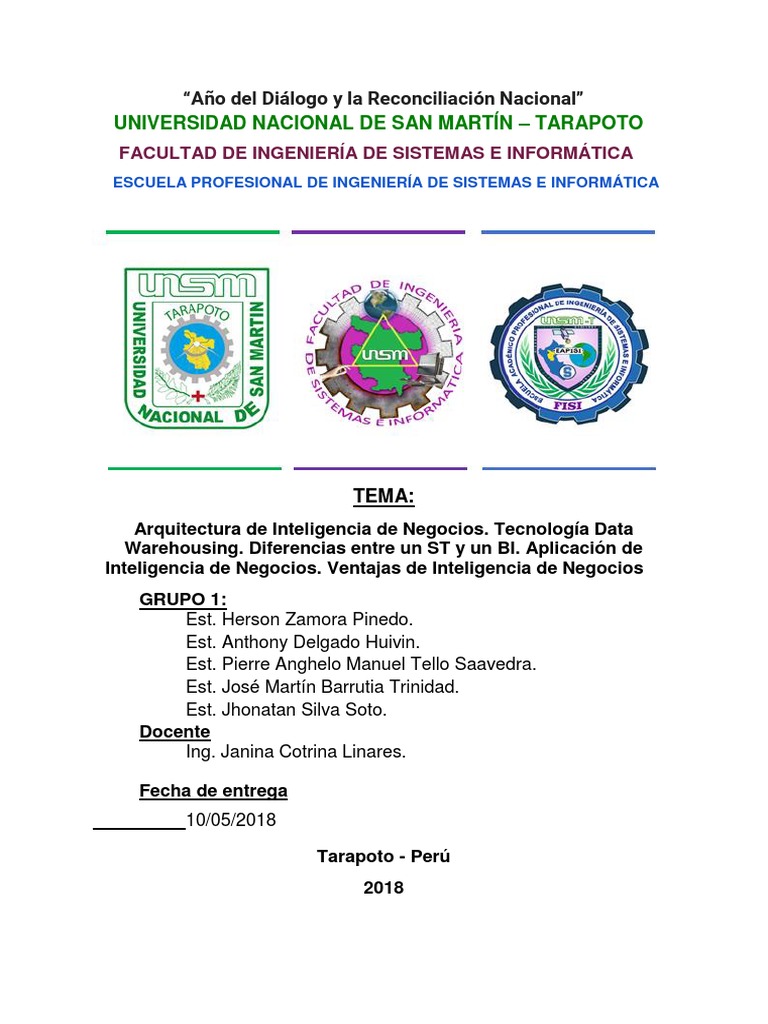 “Año del Diálogo y la Reconciliación Nacional”
UNIVERSIDAD NACIONAL DE SAN MARTÍN – TARAPOTO
FACULTAD DE INGENIERÍA DE SISTEMAS E INFORMÁTICA
ESCUELA PROFESIONAL DE INGENIERÍA DE SISTEMAS E INFORMÁTICA

UNSM
UNIVERSIDAD NACIONAL DE SAN MARTIN
TARAPOTO

FACULTAD DE INGENIERIA DE SISTEMAS E INFORMATICA
UNSM

ESCUELA ACADÉMICO PROFESIONAL DE INGENIERÍA DE SISTEMAS E INFORMÁTICA
UNSM-T
EAPISI
FISI

TEMA:

Arquitectura de Inteligencia de Negocios. Tecnología Data Warehousing. Diferencias entre un ST y un BI. Aplicación de Inteligencia de Negocios. Ventajas de Inteligencia de Negocios

GRUPO 1:
Est. Herson Zamora Pinedo.
Est. Anthony Delgado Huivin.
Est. Pierre Anghelo Manuel Tello Saavedra.
Est. José Martín Barrutia Trinidad.
Est. Jhonatan Silva Soto.
Docente
Ing. Janina Cotrina Linares.

Fecha de entrega
10/05/2018

Tarapoto - Perú
2018